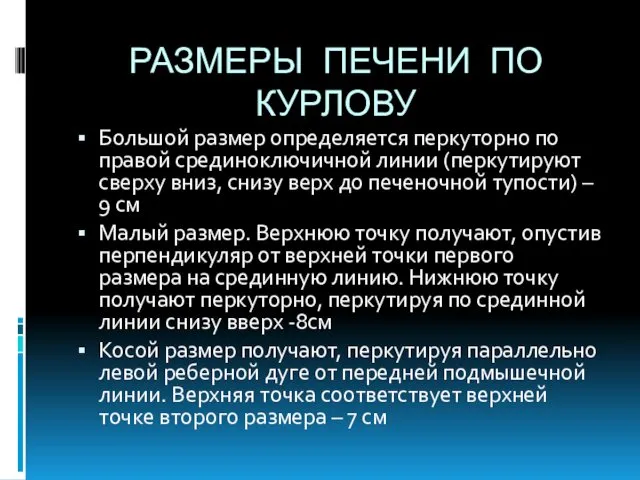 РАЗМЕРЫ ПЕЧЕНИ ПО КУРЛОВУ

▪ Большой размер определяется перкуторно по правой срединоключичной линии (перкутируют сверху вниз, снизу верх до печеночной тупости) – 9 см

▪ Малый размер. Верхнюю точку получают, опустив перпендикуляр от верхней точки первого размера на срединную линию. Нижнюю точку получают перкуторно, перкутируя по срединной линии снизу вверх -8см

▪ Косой размер получают, перкутируя параллельно левой реберной дуге от передней подмышечной линии. Верхняя точка соответствует верхней точке второго размера – 7 см